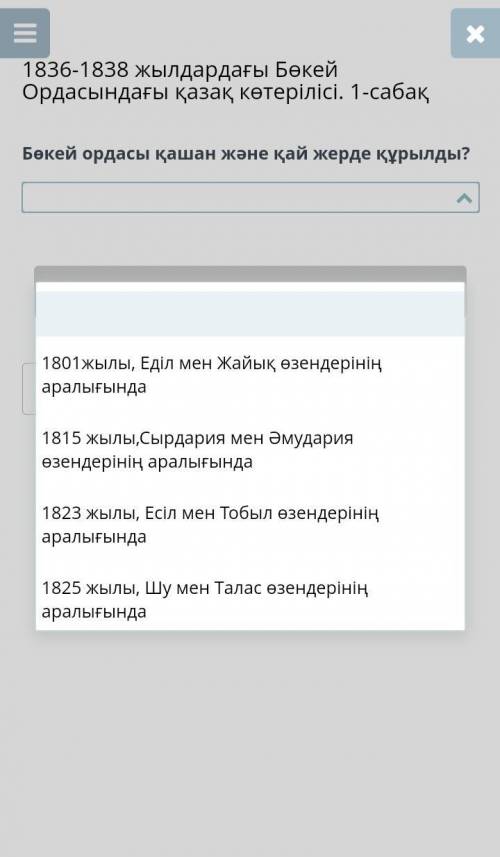 1836-1838 жылдардағы Бөкей Ордасындағы қазақ көтерілісі. 1-сабақ

Бөкей ордасы қашан және қай жерде құрылды?

1801жылы, Еділ мен Жайық өзендерінің аралығында

1815 жылы,Сырдария мен Әмудария өзендерінің аралығында

1823 жылы, Есіл мен Тобыл өзендерінің аралығында

1825 жылы, Шу мен Талас өзендерінің аралығында